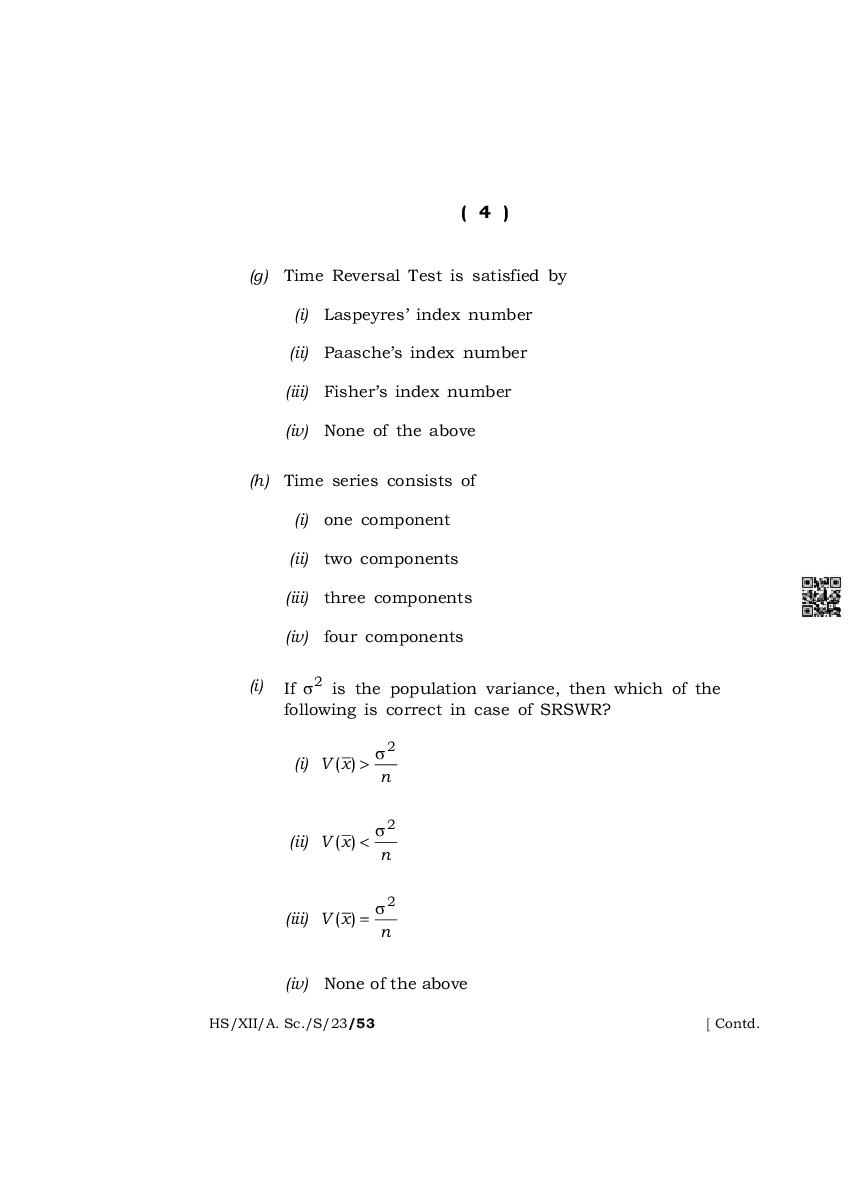 ( 4 )

(g) Time Reversal Test is satisfied by

(i) Laspeyres' index number

(ii) Paasche's index number

(iii) Fisher's index number

(iv) None of the above

(h) Time series consists of

(i) one component

(ii) two components

(iii) three components

(iv) four components

(i) If $\sigma^2$ is the population variance, then which of the following is correct in case of SRSWR?

(i) $V(\bar{x}) > \frac{\sigma^2}{n}$

(ii) $V(\bar{x}) < \frac{\sigma^2}{n}$

(iii) $V(\bar{x}) = \frac{\sigma^2}{n}$

(iv) None of the above

HS/XII/A. Sc./S/23/53 [ Contd.